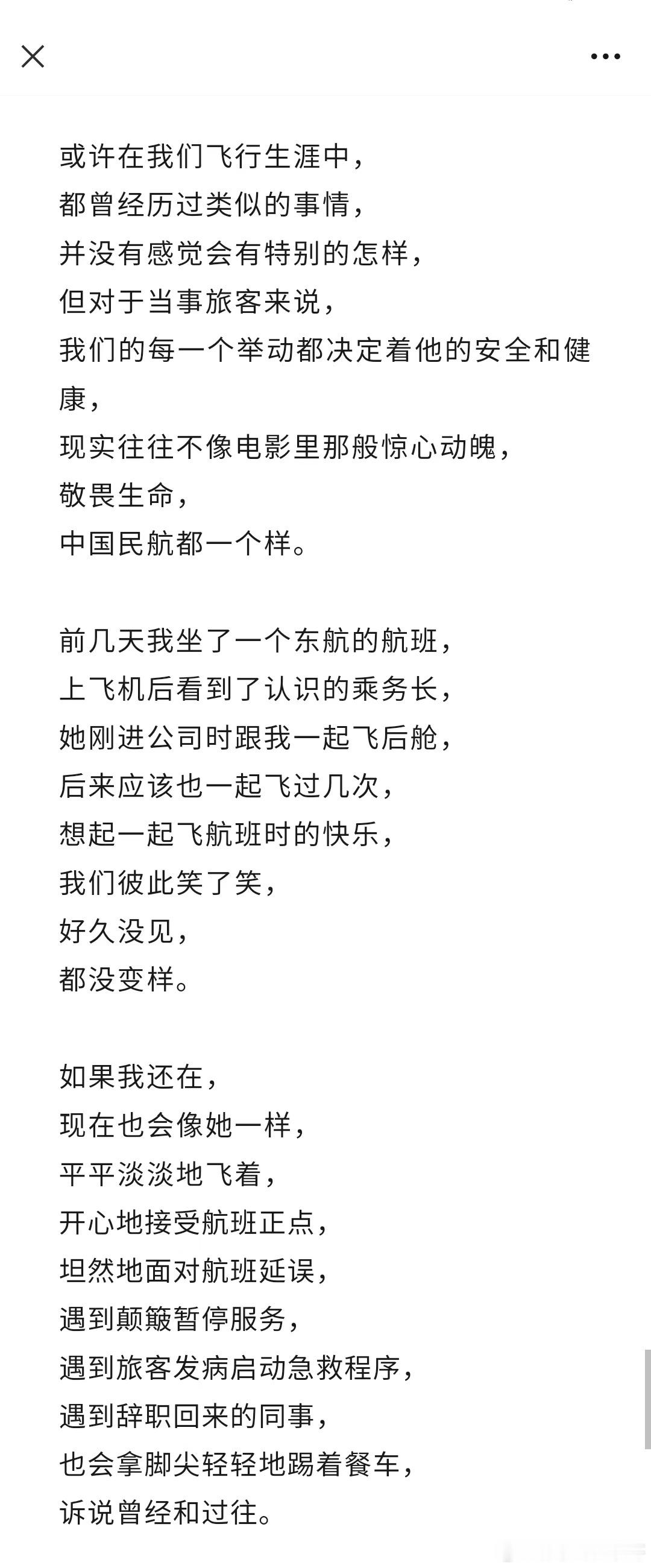 或许在我们飞行生涯中，
都曾经历过类似的事情，
并没有感觉会有特别的怎样，
但对于当事旅客来说，
我们的每一个举动都决定着他的安全和健康，
现实往往不像电影里那般惊心动魄，
敬畏生命，
中国民航都一个样。

前几天我坐了一个东航的航班，
上飞机后看到了认识的乘务长，
她刚进公司时跟我一起飞后舱，
后来应该也一起飞过几次，
想起一起飞航班时的快乐，
我们彼此笑了笑，
好久没见，
都没变样。

如果我还在，
现在也会像她一样，
平平淡淡地飞着，
开心地接受航班正点，
坦然地面对航班延误，
遇到颠簸暂停服务，
遇到旅客发病启动急救程序，
遇到辞职回来的同事，
也会拿脚尖轻轻地踢着餐车，
诉说曾经和过往。